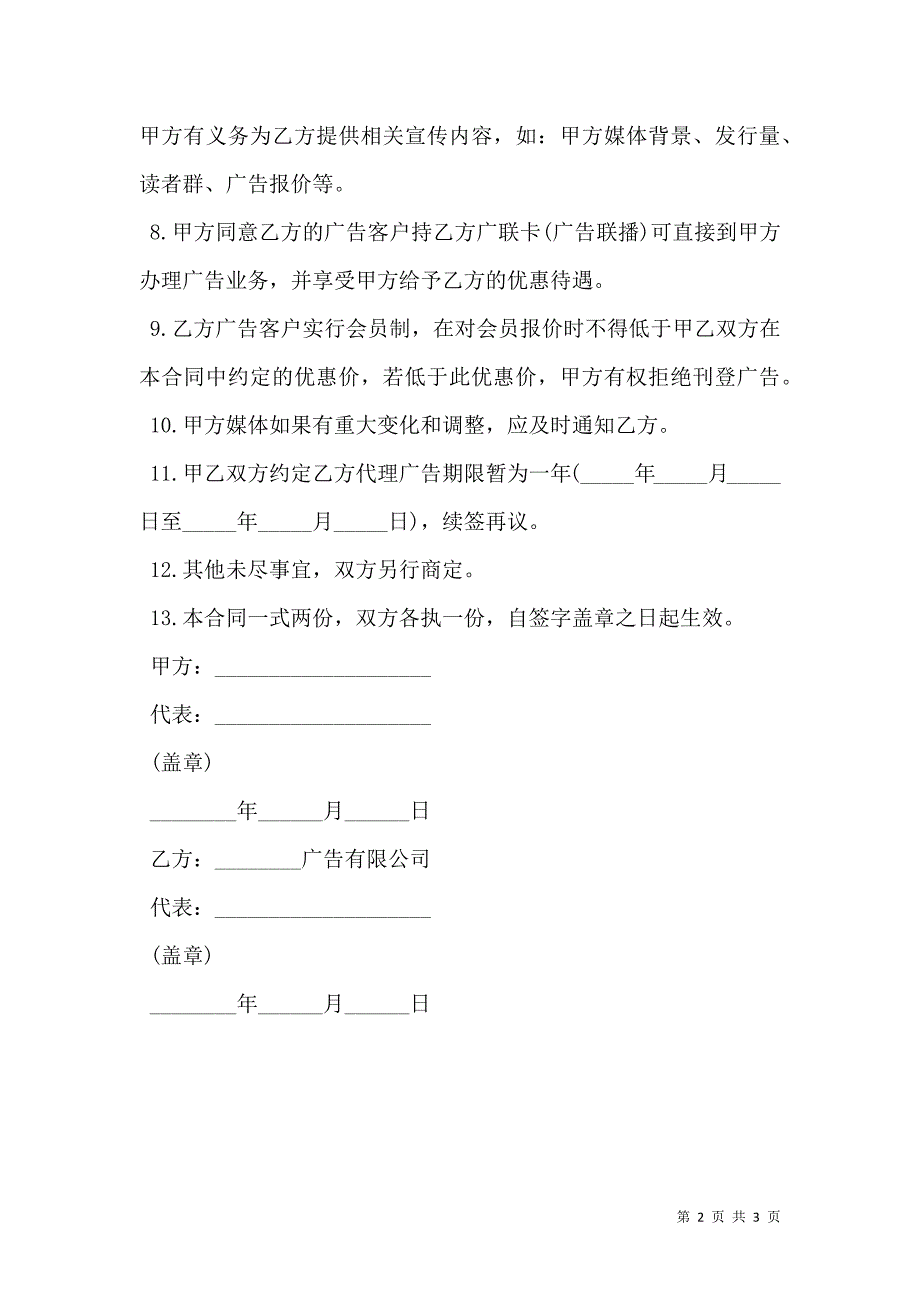 甲方有义务为乙方提供相关宣传内容，如：甲方媒体背景、发行量、读者群、广告报价等。

8.甲方同意乙方的广告客户持乙方广联卡(广告联播)可直接到甲方办理广告业务，并享受甲方给予乙方的优惠待遇。

9.乙方广告客户实行会员制，在对会员报价时不得低于甲乙双方在本合同中约定的优惠价，若低于此优惠价，甲方有权拒绝刊登广告。

10.甲方媒体如果有重大变化和调整，应及时通知乙方。

11.甲乙双方约定乙方代理广告期限暂为一年(_____年_____月_____日至_____年_____月_____日)，续签再议。

12.其他未尽事宜，双方另行商定。

13.本合同一式两份，双方各执一份，自签字盖章之日起生效。

甲方：____________________

代表：____________________

(盖章)

________年______月______日

乙方：________广告有限公司

代表：____________________

(盖章)

________年______月______日

第 2 页 共 3 页